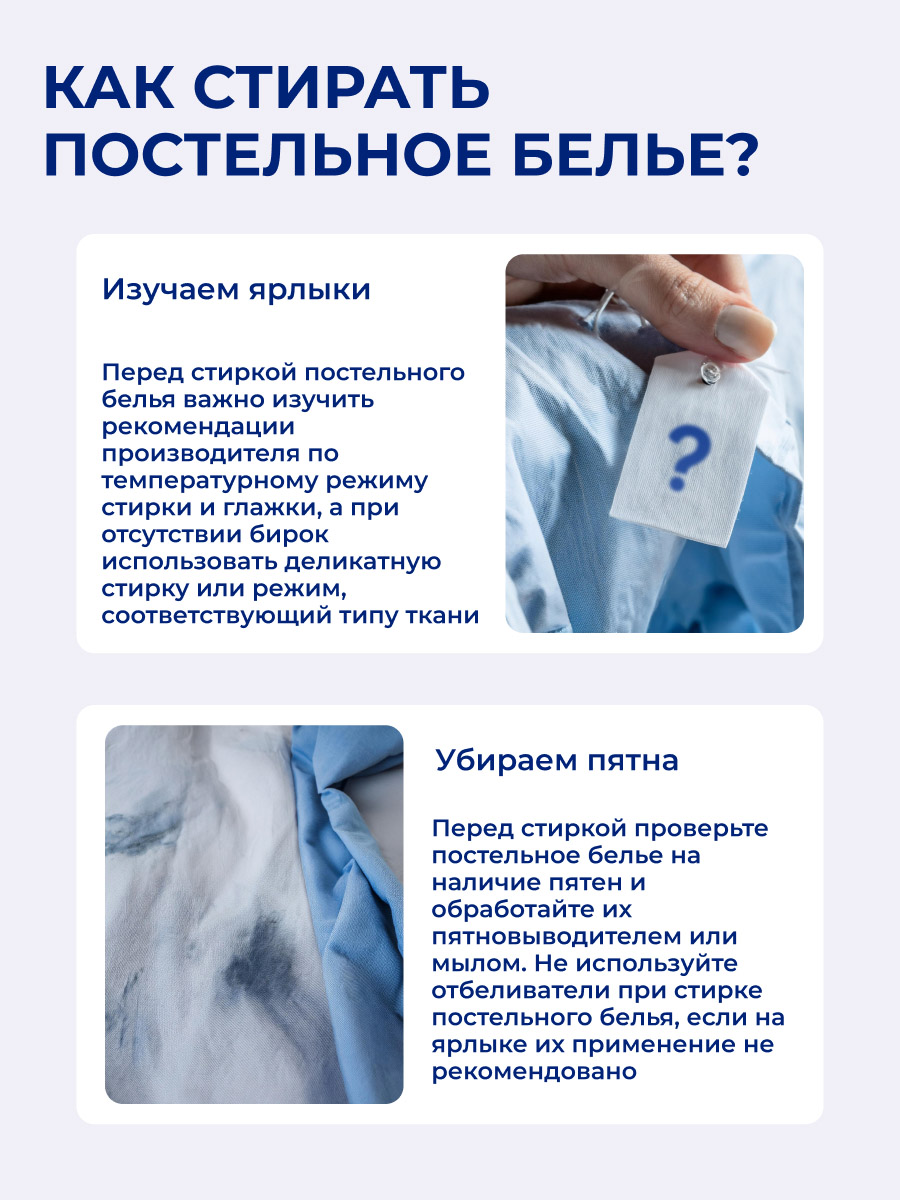 КАК СТИРАТЬ ПОСТЕЛЬНОЕ БЕЛЬЕ?

Изучаем ярлыки

Перед стиркой постельного белья важно изучить рекомендации производителя по температурному режиму стирки и глажки, а при отсутствии бирок использовать деликатную стирку или режим, соответствующий типу ткани

?

Убираем пятна

Перед стиркой проверьте постельное белье на наличие пятен и обработайте их пятновыводителем или мылом. Не используйте отбеливатели при стирке постельного белья, если на ярлыке их применение не рекомендовано